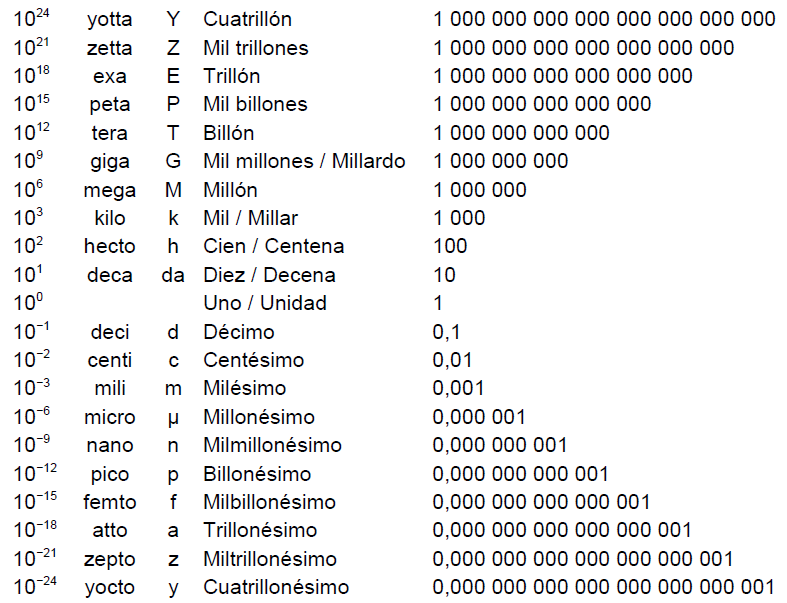 | | | | | |
|---|---|---|---|---|
| $10^{24}$ | yotta | Y | Cuatrillón | 1 000 000 000 000 000 000 000 000 |
| $10^{21}$ | zetta | Z | Mil trillones | 1 000 000 000 000 000 000 000 |
| $10^{18}$ | exa | E | Trillón | 1 000 000 000 000 000 000 |
| $10^{15}$ | peta | P | Mil billones | 1 000 000 000 000 000 |
| $10^{12}$ | tera | T | Billón | 1 000 000 000 000 |
| $10^{9}$ | giga | G | Mil millones / Millardo | 1 000 000 000 |
| $10^{6}$ | mega | M | Millón | 1 000 000 |
| $10^{3}$ | kilo | k | Mil / Millar | 1 000 |
| $10^{2}$ | hecto | h | Cien / Centena | 100 |
| $10^{1}$ | deca | da | Diez / Decena | 10 |
| $10^{0}$ | | | Uno / Unidad | 1 |
| $10^{-1}$ | deci | d | Décimo | 0,1 |
| $10^{-2}$ | centi | c | Centésimo | 0,01 |
| $10^{-3}$ | mili | m | Milésimo | 0,001 |
| $10^{-6}$ | micro | µ | Millonésimo | 0,000 001 |
| $10^{-9}$ | nano | n | Milmillonésimo | 0,000 000 001 |
| $10^{-12}$ | pico | p | Billonésimo | 0,000 000 000 001 |
| $10^{-15}$ | femto | f | Milbillonésimo | 0,000 000 000 000 001 |
| $10^{-18}$ | atto | a | Trillonésimo | 0,000 000 000 000 000 001 |
| $10^{-21}$ | zepto | z | Miltrillonésimo | 0,000 000 000 000 000 000 001 |
| $10^{-24}$ | yocto | y | Cuatrillonésimo | 0,000 000 000 000 000 000 000 001 |